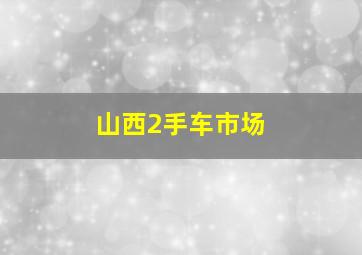 山西2手车市场